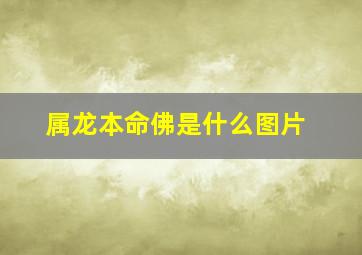 属龙本命佛是什么图片